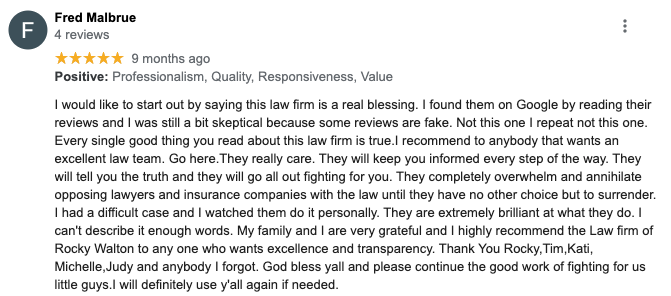 F

Fred Malbrue
4 reviews

★★★★★ 9 months ago

Positive: Professionalism, Quality, Responsiveness, Value

I would like to start out by saying this law firm is a real blessing. I found them on Google by reading their reviews and I was still a bit skeptical because some reviews are fake. Not this one I repeat not this one. Every single good thing you read about this law firm is true.I recommend to anybody that wants an excellent law team. Go here.They really care. They will keep you informed every step of the way. They will tell you the truth and they will go all out fighting for you. They completely overwhelm and annihilate opposing lawyers and insurance companies with the law until they have no other choice but to surrender. I had a difficult case and I watched them do it personally. They are extremely brilliant at what they do. I can't describe it enough words. My family and I are very grateful and I highly recommend the Law firm of Rocky Walton to any one who wants excellence and transparency. Thank You Rocky,Tim,Kati, Michelle,Judy and anybody I forgot. God bless yall and please continue the good work of fighting for us little guys.I will definitely use y'all again if needed.